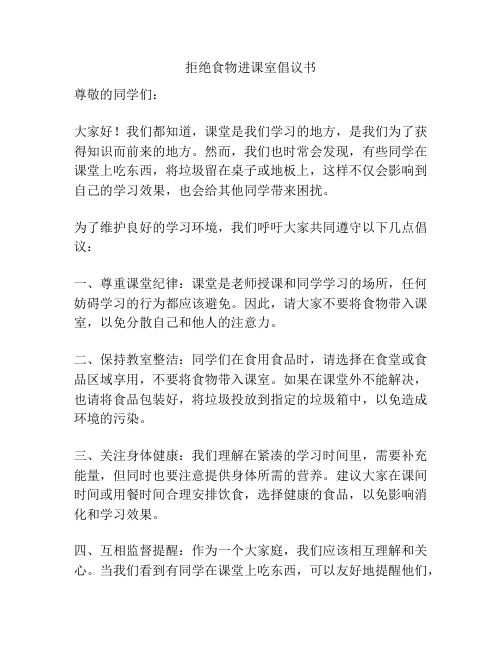 拒绝食物进课室倡议书

尊敬的同学们：

大家好！我们都知道，课堂是我们学习的地方，是我们为了获得知识而前来的地方。然而，我们也时常会发现，有些同学在课堂上吃东西，将垃圾留在桌子或地板上，这样不仅会影响到自己的学习效果，也会给其他同学带来困扰。

为了维护良好的学习环境，我们呼吁大家共同遵守以下几点倡议：

一、尊重课堂纪律：课堂是老师授课和同学学习的场所，任何妨碍学习的行为都应该避免。因此，请大家不要将食物带入课室，以免分散自己和他人的注意力。

二、保持教室整洁：同学们在食用食品时，请选择在食堂或食品区域享用，不要将食物带入课室。如果在课堂外不能解决，也请将食品包装好，将垃圾投放到指定的垃圾箱中，以免造成环境的污染。

三、关注身体健康：我们理解在紧凑的学习时间里，需要补充能量，但同时也要注意提供身体所需的营养。建议大家在课间时间或用餐时间合理安排饮食，选择健康的食品，以免影响消化和学习效果。

四、互相监督提醒：作为一个大家庭，我们应该相互理解和关心。当我们看到有同学在课堂上吃东西，可以友好地提醒他们，